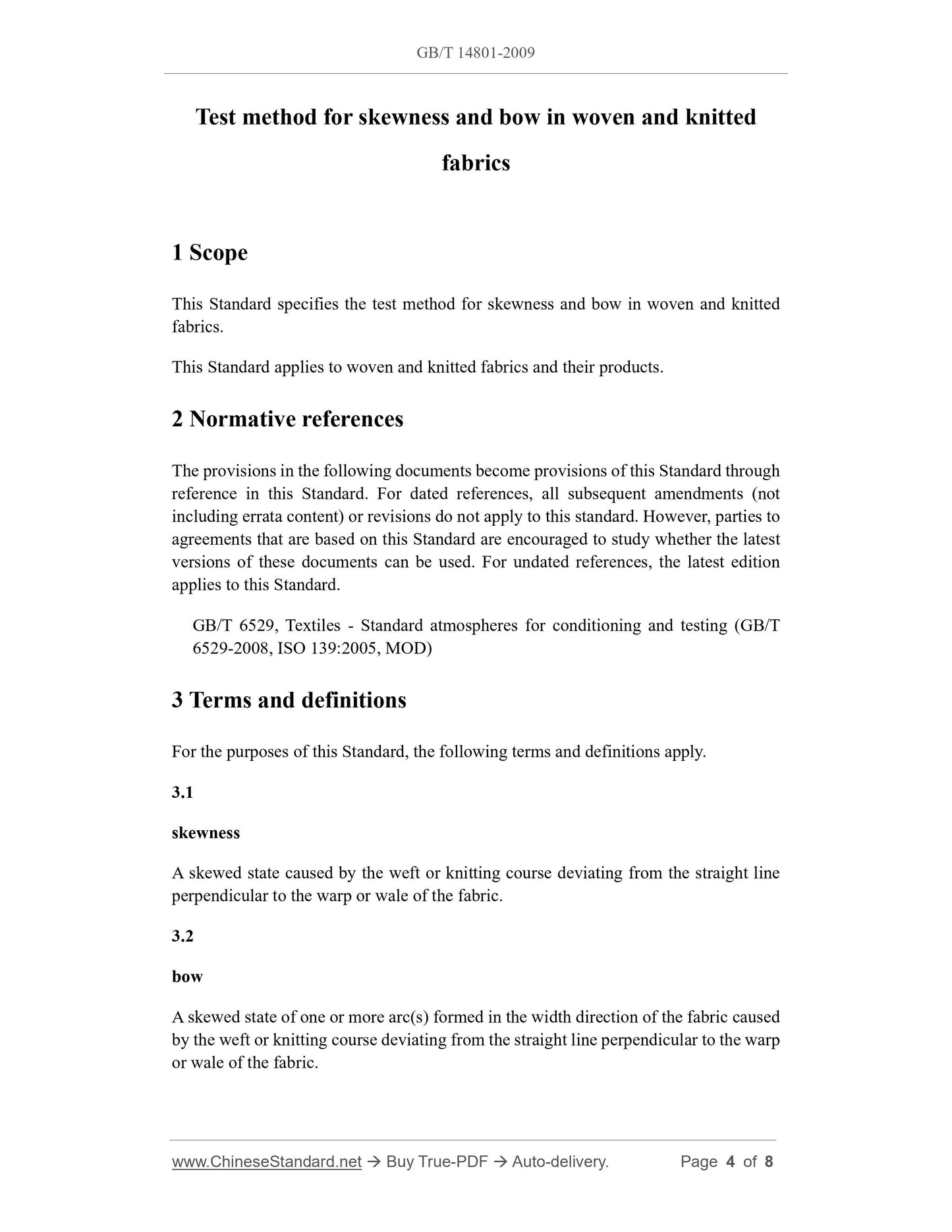 GB/T 14801-2009

Test method for skewness and bow in woven and knitted fabrics

1 Scope

This Standard specifies the test method for skewness and bow in woven and knitted fabrics.

This Standard applies to woven and knitted fabrics and their products.

2 Normative references

The provisions in the following documents become provisions of this Standard through reference in this Standard. For dated references, all subsequent amendments (not including errata content) or revisions do not apply to this standard. However, parties to agreements that are based on this Standard are encouraged to study whether the latest versions of these documents can be used. For undated references, the latest edition applies to this Standard.

GB/T 6529, Textiles - Standard atmospheres for conditioning and testing (GB/T 6529-2008, ISO 139:2005, MOD)

3 Terms and definitions

For the purposes of this Standard, the following terms and definitions apply.

3.1

skewness

A skewed state caused by the weft or knitting course deviating from the straight line perpendicular to the warp or wale of the fabric.

3.2

bow

A skewed state of one or more arc(s) formed in the width direction of the fabric caused by the weft or knitting course deviating from the straight line perpendicular to the warp or wale of the fabric.

www.ChineseStandard.net → Buy True-PDF → Auto-delivery. Page 4 of 8